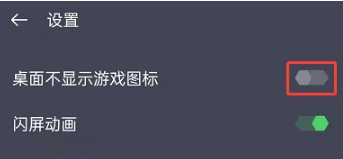 ← 设置

桌面不显示游戏图标

闪屏动画